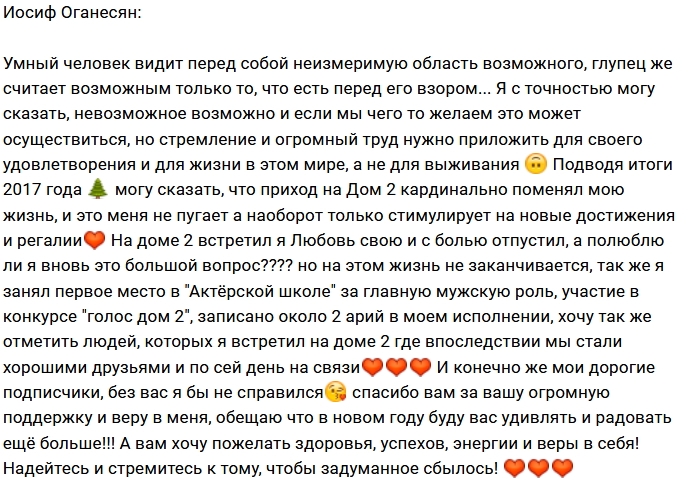 Иосиф Оганесян:

Умный человек видит перед собой неизмеримую область возможного, глупец же считает возможным только то, что есть перед его взором... Я с точностью могу сказать, невозможное возможно и если мы чего то желаем это может осуществиться, но стремление и огромный труд нужно приложить для своего удовлетворения и для жизни в этом мире, а не для выживания 🙃 Подводя итоги 2017 года 🎄 могу сказать, что приход на Дом 2 кардинально поменял мою жизнь, и это меня не пугает а наоборот только стимулирует на новые достижения и регалии❤️ На доме 2 встретил я Любовь свою и с болью отпустил, а полюблю ли я вновь это большой вопрос???? но на этом жизнь не заканчивается, так же я занял первое место в "Актёрской школе" за главную мужскую роль, участие в конкурсе "голос дом 2", записано около 2 арий в моем исполнении, хочу так же отметить людей, которых я встретил на доме 2 где впоследствии мы стали хорошими друзьями и по сей день на связи❤️❤️❤️ И конечно же мои дорогие подписчики, без вас я бы не справился😘 спасибо вам за вашу огромную поддержку и веру в меня, обещаю что в новом году буду вас удивлять и радовать ещё больше!!! А вам хочу пожелать здоровья, успехов, энергии и веры в себя! Надейтесь и стремитесь к тому, чтобы задуманное сбылось! ❤️❤️❤️